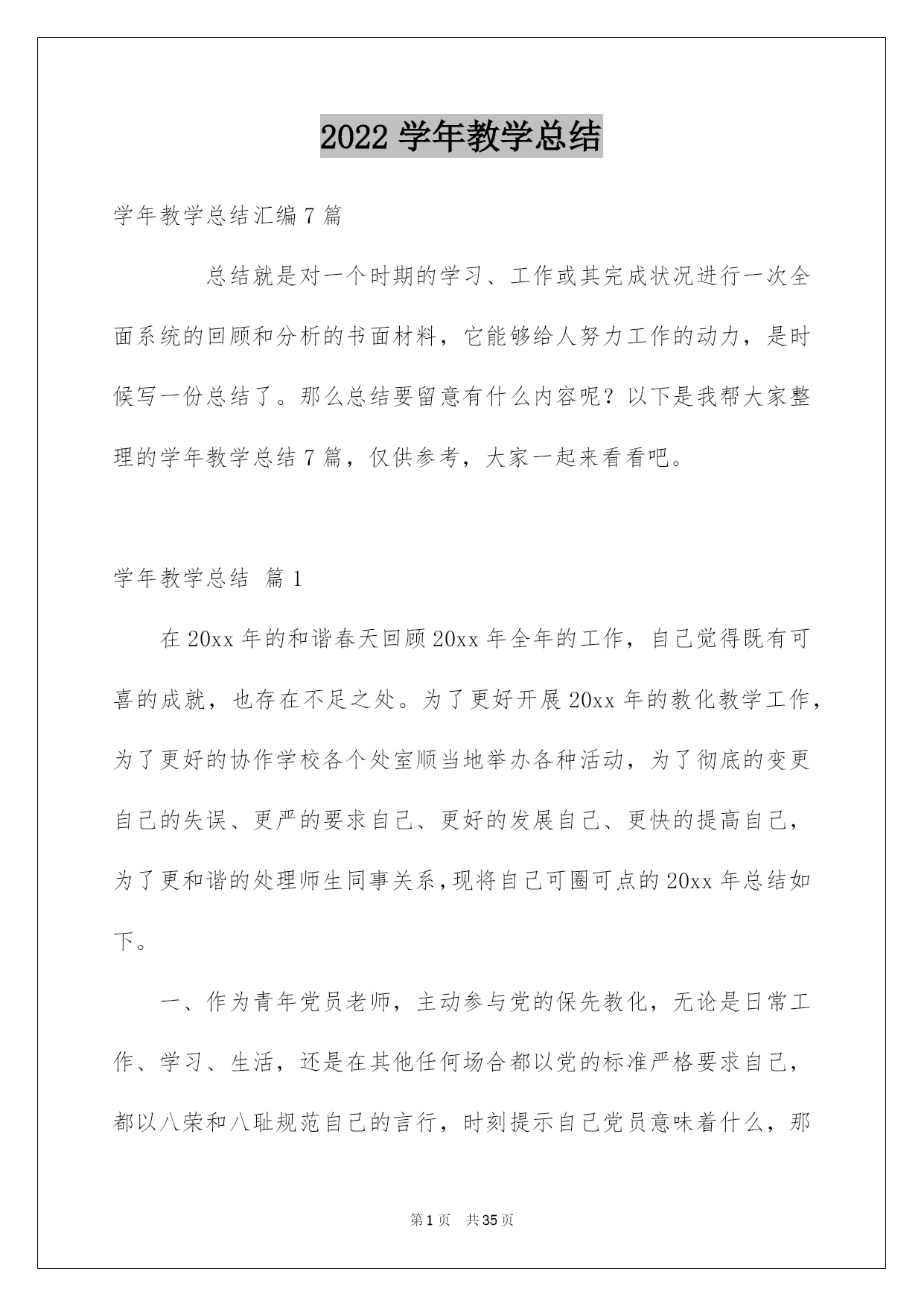 2022 学年教学总结

学年教学总结汇编 7 篇

总结就是对一个时期的学习、工作或其完成状况进行一次全面系统的回顾和分析的书面材料，它能够给人努力工作的动力，是时候写一份总结了。那么总结要留意有什么内容呢？以下是我帮大家整理的学年教学总结 7 篇，仅供参考，大家一起来看看吧。

学年教学总结 篇 1

在 20xx 年的和谐春天回顾 20xx 年全年的工作，自己觉得既有可喜的成就，也存在不足之处。为了更好开展 20xx 年的教化教学工作，为了更好的协作学校各个处室顺当地举办各种活动，为了彻底的变更自己的失误、更严的要求自己、更好的发展自己、更快的提高自己，为了更和谐的处理师生同事关系，现将自己可圈可点的 20xx 年总结如下。

一、作为青年党员老师，主动参与党的保先教化，无论是日常工作、学习、生活，还是在其他任何场合都以党的标准严格要求自己，都以八荣和八耻规范自己的言行，时刻提示自己党员意味着什么，那

第 1 页 共 35 页